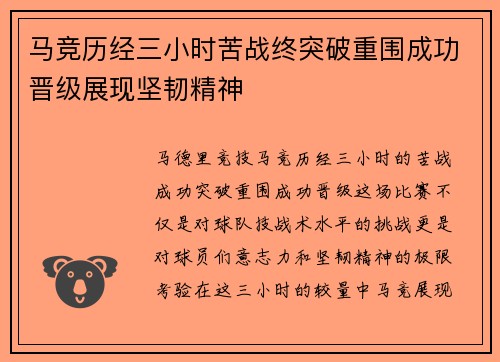 马竞历经三小时苦战终突破重围成功晋级展现坚韧精神

马德里竞技马竞历经三小时的苦战成功突破重围成功晋级这场比赛不仅是对球队技战术水平的挑战更是对球员们意志力和坚韧精神的极限考验在这三小时的较量中马竞展现